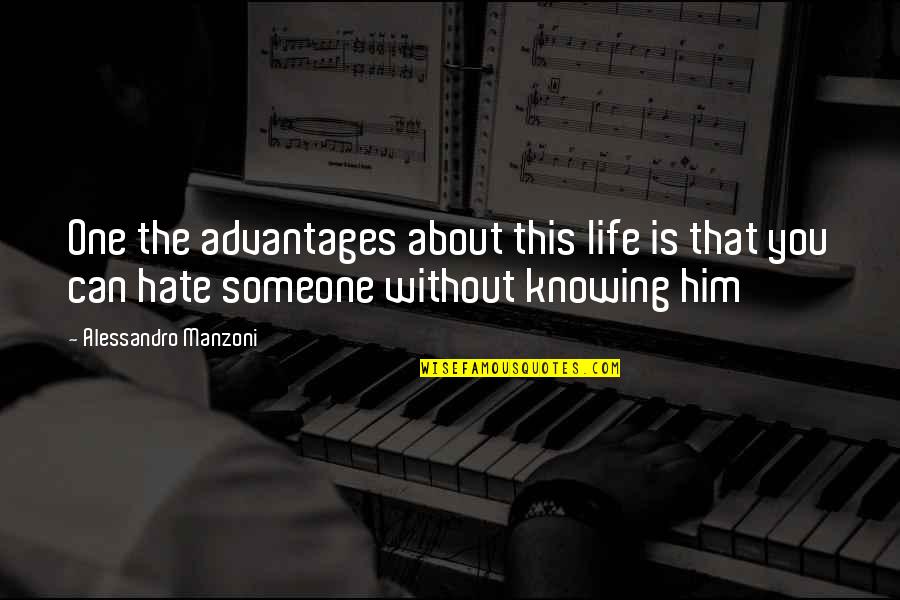 One the advantages about this life is that you can hate someone without knowing him

- Alessandro Manzoni

WISEFAMOUSQUOTES.COM